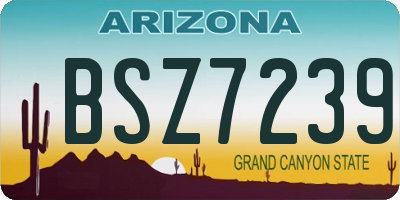 ARIZONA

BSZ7239

GRAND CANYON STATE